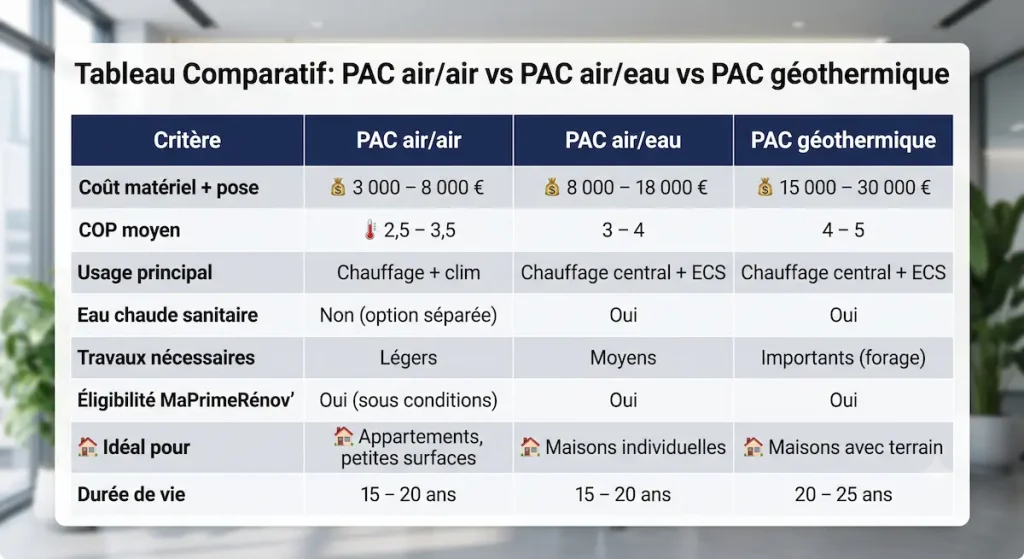 Tableau Comparatif: PAC air/air vs PAC air/eau vs PAC géothermique

| Critère | PAC air/air | PAC air/eau | PAC géothermique |
|---|---|---|---|
| Coût matériel + pose | 💰 3 000 – 8 000 € | 💰 8 000 – 18 000 € | 💰 15 000 – 30 000 € |
| COP moyen | 🌡️ 2,5 – 3,5 | 3 – 4 | 4 – 5 |
| Usage principal | Chauffage + clim | Chauffage central + ECS | Chauffage central + ECS |
| Eau chaude sanitaire | Non (option séparée) | Oui | Oui |
| Travaux nécessaires | Légers | Moyens | Importants (forage) |
| Éligibilité MaPrimeRénov' | Oui (sous conditions) | Oui | Oui |
| 🏠 Idéal pour | 🏠 Appartements, petites surfaces | 🏠 Maisons individuelles | 🏠 Maisons avec terrain |
| Durée de vie | 15 – 20 ans | 15 – 20 ans | 20 – 25 ans |